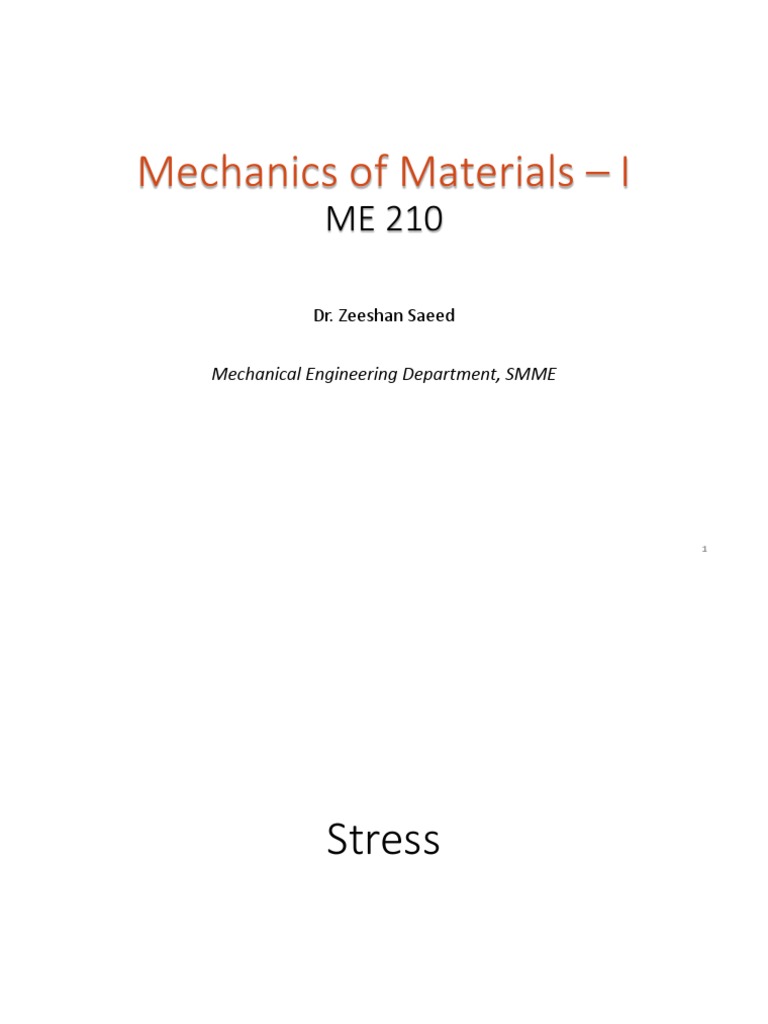 Mechanics of Materials – I
ME 210

Dr. Zeeshan Saeed

Mechanical Engineering Department, SMME

1

Stress